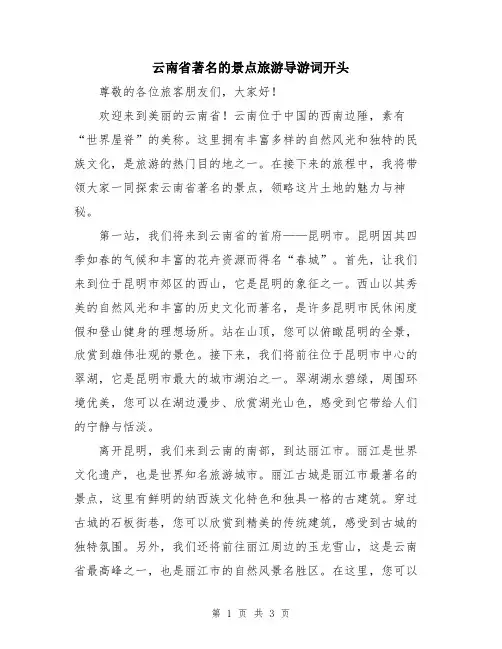 云南省著名的景点旅游导游词开头

尊敬的各位旅客朋友们，大家好！

欢迎来到美丽的云南省！云南位于中国的西南边陲，素有“世界屋脊”的美称。这里拥有丰富多样的自然风光和独特的民族文化，是旅游的热门目的地之一。在接下来的旅程中，我将带领大家一同探索云南省著名的景点，领略这片土地的魅力与神秘。

第一站，我们将来到云南省的首府——昆明市。昆明因其四季如春的气候和丰富的花卉资源而得名“春城”。首先，让我们来到位于昆明市郊区的西山，它是昆明的象征之一。西山以其秀美的自然风光和丰富的历史文化而著名，是许多昆明市民休闲度假和登山健身的理想场所。站在山顶，您可以俯瞰昆明的全景，欣赏到雄伟壮观的景色。接下来，我们将前往位于昆明市中心的翠湖，它是昆明市最大的城市湖泊之一。翠湖湖水碧绿，周围环境优美，您可以在湖边漫步、欣赏湖光山色，感受到它带给人们的宁静与恬淡。

离开昆明，我们来到云南的南部，到达丽江市。丽江是世界文化遗产，也是世界知名旅游城市。丽江古城是丽江市最著名的景点，这里有鲜明的纳西族文化特色和独具一格的古建筑。穿过古城的石板街巷，您可以欣赏到精美的传统建筑，感受到古城的独特氛围。另外，我们还将前往丽江周边的玉龙雪山，这是云南省最高峰之一，也是丽江市的自然风景名胜区。在这里，您可以

第 1 页 共 3 页